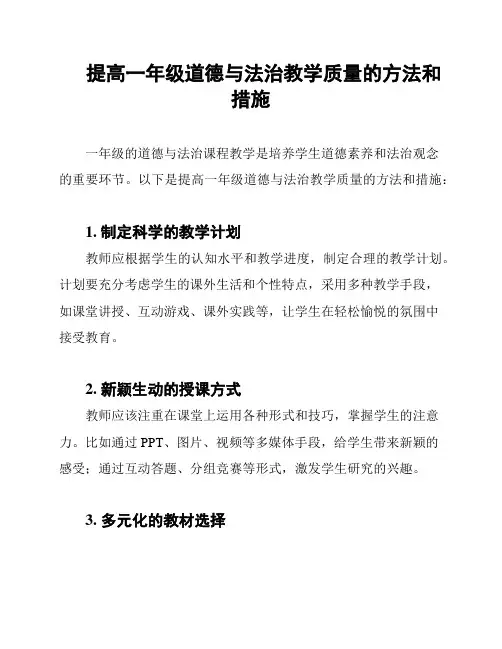 提高一年级道德与法治教学质量的方法和措施

一年级的道德与法治课程教学是培养学生道德素养和法治观念的重要环节。以下是提高一年级道德与法治教学质量的方法和措施：

1. 制定科学的教学计划

教师应根据学生的认知水平和教学进度，制定合理的教学计划。计划要充分考虑学生的课外生活和个性特点，采用多种教学手段，如课堂讲授、互动游戏、课外实践等，让学生在轻松愉悦的氛围中接受教育。

2. 新颖生动的授课方式

教师应该注重在课堂上运用各种形式和技巧，掌握学生的注意力。比如通过 PPT、图片、视频等多媒体手段，给学生带来新颖的感受；通过互动答题、分组竞赛等形式，激发学生研究的兴趣。

3. 多元化的教材选择